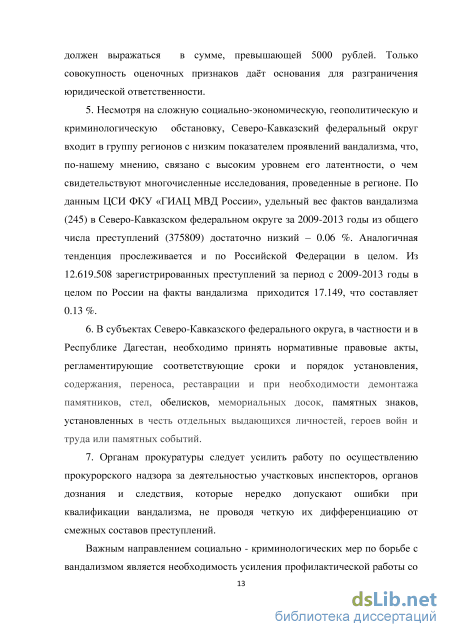 должен выражаться в сумме, превышающей 5000 рублей. Только совокупность оценочных признаков даёт основания для разграничения юридической ответственности.

5. Несмотря на сложную социально-экономическую, геополитическую и криминологическую обстановку, Северо-Кавказский федеральный округ входит в группу регионов с низким показателем проявлений вандализма, что, по-нашему мнению, связано с высоким уровнем его латентности, о чем свидетельствуют многочисленные исследования, проведенные в регионе. По данным ЦСИ ФКУ «ГИАЦ МВД России», удельный вес фактов вандализма (245) в Северо-Кавказском федеральном округе за 2009-2013 годы из общего числа преступлений (375809) достаточно низкий – 0.06 %. Аналогичная тенденция прослеживается и по Российской Федерации в целом. Из 12.619.508 зарегистрированных преступлений за период с 2009-2013 годы в целом по России на факты вандализма приходится 17.149, что составляет 0.13 %.

6. В субъектах Северо-Кавказского федерального округа, в частности и в Республике Дагестан, необходимо принять нормативные правовые акты, регламентирующие соответствующие сроки и порядок установления, содержания, переноса, реставрации и при необходимости демонтажа памятников, стел, обелисков, мемориальных досок, памятных знаков, установленных в честь отдельных выдающихся личностей, героев войн и труда или памятных событий.

7. Органам прокуратуры следует усилить работу по осуществлению прокурорского надзора за деятельностью участковых инспекторов, органов дознания и следствия, которые нередко допускают ошибки при квалификации вандализма, не проводя четкую их дифференциацию от смежных составов преступлений.

Важным направлением социально - криминологических мер по борьбе с вандализмом является необходимость усиления профилактической работы со

13

dsLib.net
библиотека диссертаций